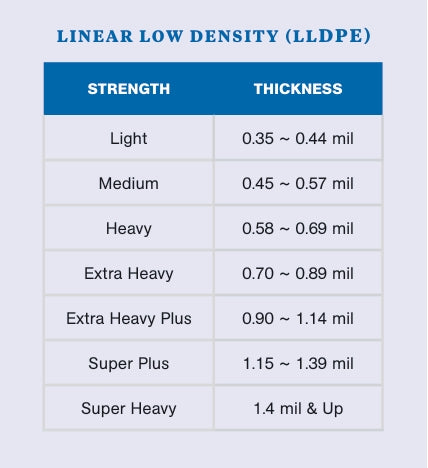 LINEAR LOW DENSITY (LLDPE)

| STRENGTH | THICKNESS |
|---|---|
| Light | 0.35 ~ 0.44 mil |
| Medium | 0.45 ~ 0.57 mil |
| Heavy | 0.58 ~ 0.69 mil |
| Extra Heavy | 0.70 ~ 0.89 mil |
| Extra Heavy Plus | 0.90 ~ 1.14 mil |
| Super Plus | 1.15 ~ 1.39 mil |
| Super Heavy | 1.4 mil & Up |